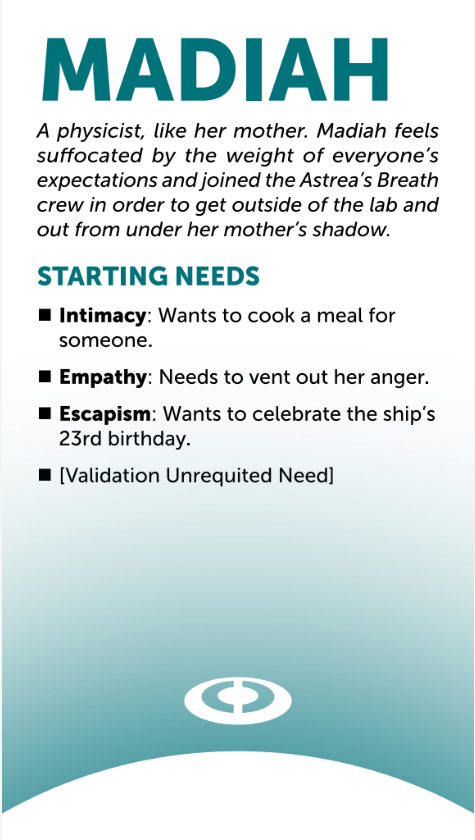 MADIAH

A physicist, like her mother. Madiah feels suffocated by the weight of everyone's expectations and joined the Astrea's Breath crew in order to get outside of the lab and out from under her mother's shadow.

STARTING NEEDS

■ Intimacy: Wants to cook a meal for someone.

■ Empathy: Needs to vent out her anger.

■ Escapism: Wants to celebrate the ship's 23rd birthday.

■ [Validation Unrequited Need]